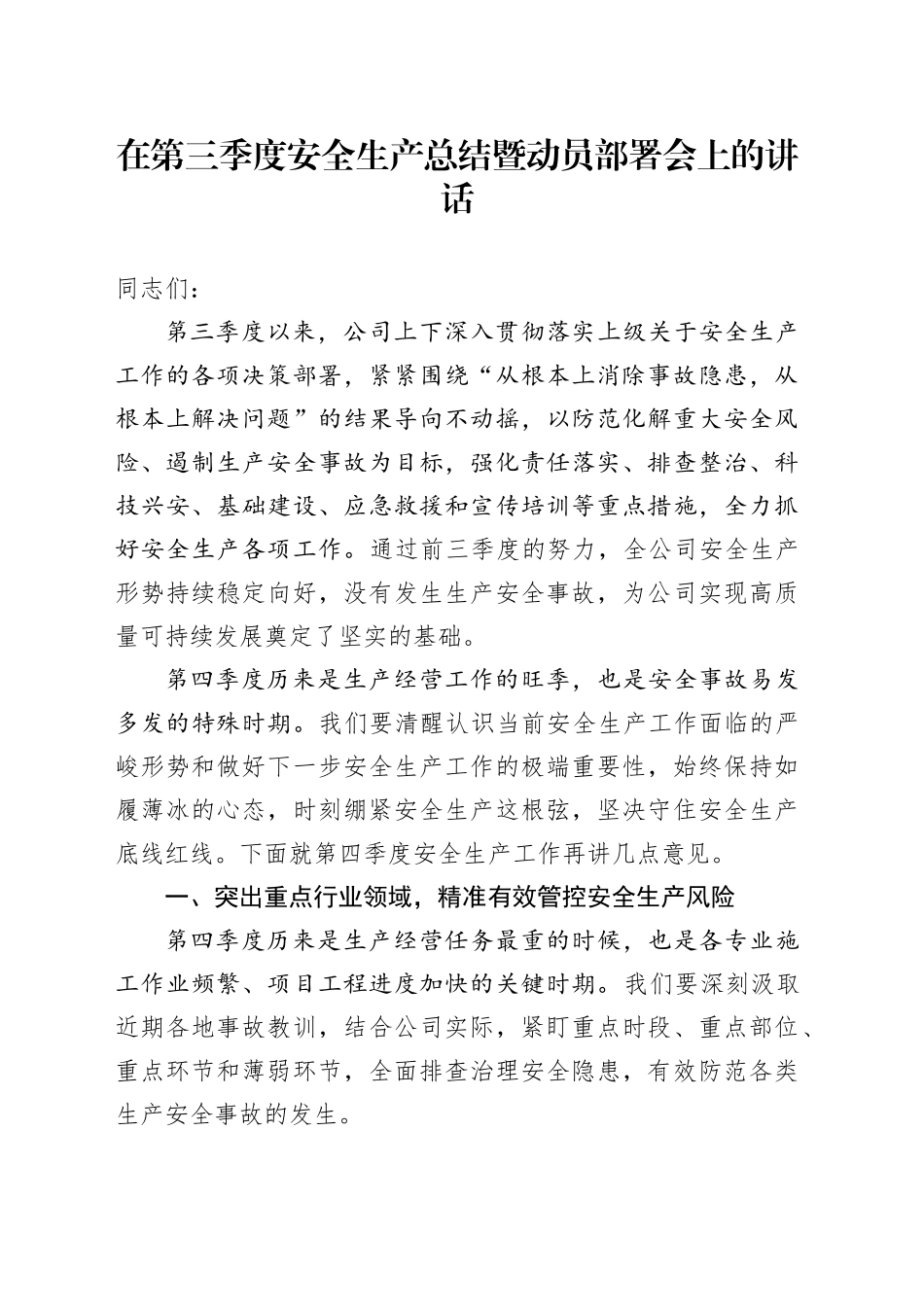 在第三季度安全生产总结暨动员部署会上的讲话

同志们：

第三季度以来，公司上下深入贯彻落实上级关于安全生产工作的各项决策部署，紧紧围绕“从根本上消除事故隐患，从根本上解决问题”的结果导向不动摇，以防范化解重大安全风险、遏制生产安全事故为目标，强化责任落实、排查整治、科技兴安、基础建设、应急救援和宣传培训等重点措施，全力抓好安全生产各项工作。通过前三季度的努力，全公司安全生产形势持续稳定向好，没有发生生产安全事故，为公司实现高质量可持续发展奠定了坚实的基础。

第四季度历来是生产经营工作的旺季，也是安全事故易发多发的特殊时期。我们要清醒认识当前安全生产工作面临的严峻形势和做好下一步安全生产工作的极端重要性，始终保持如履薄冰的心态，时刻绷紧安全生产这根弦，坚决守住安全生产底线红线。下面就第四季度安全生产工作再讲几点意见。

一、突出重点行业领域，精准有效管控安全生产风险

第四季度历来是生产经营任务最重的时候，也是各专业施工作业频繁、项目工程进度加快的关键时期。我们要深刻汲取近期各地事故教训，结合公司实际，紧盯重点时段、重点部位、重点环节和薄弱环节，全面排查治理安全隐患，有效防范各类生产安全事故的发生。